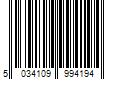 5 034109 994194